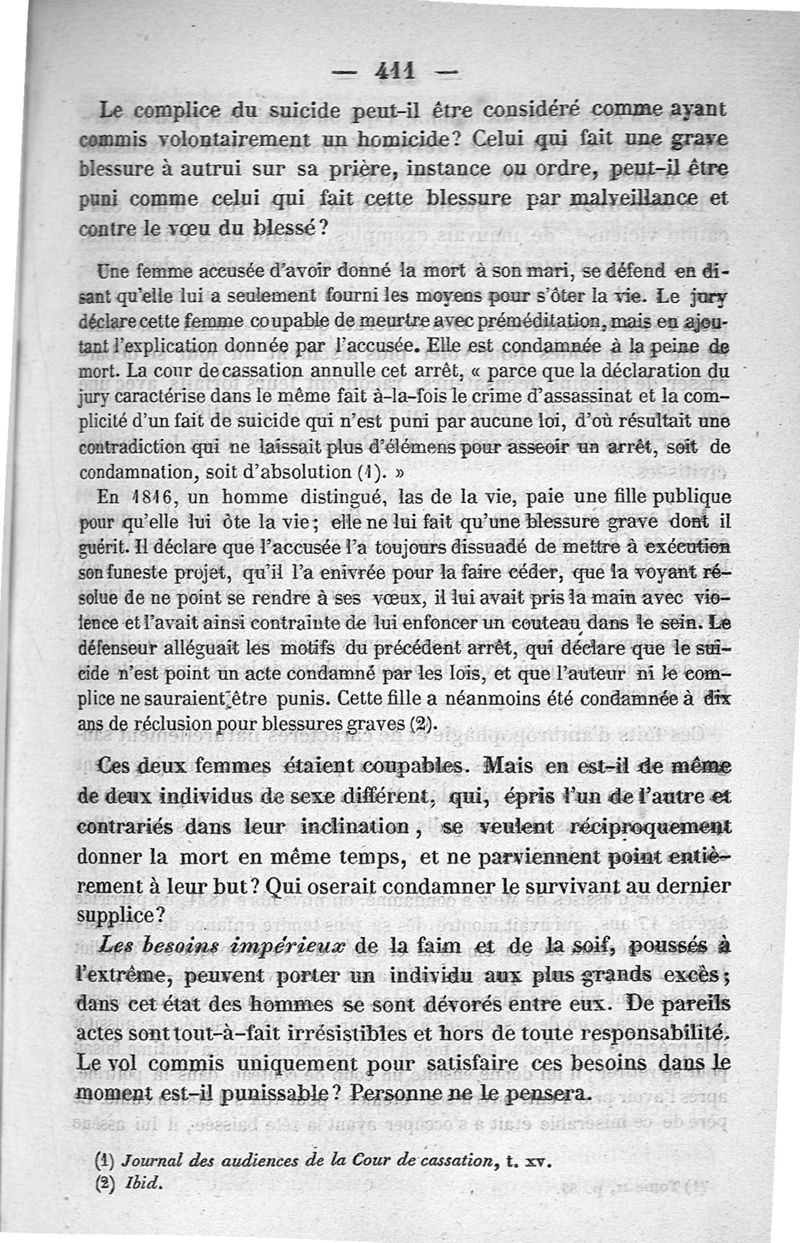 — 411 —

Le complice du suicide peut-il être considéré comme ayant commis volontairement un homicide? Celui qui fait une grave blessure à autrui sur sa prière, instance ou ordre, peut-il être puni comme celui qui fait cette blessure par malveillance et contre le vœu du blessé?

Une femme accusée d'avoir donné la mort à son mari, se défend en disant qu'elle lui a seulement fourni les moyens pour s'ôter la vie. Le jury déclare cette femme coupable de meurtre avec préméditation, mais en ajoutant l'explication donnée par l'accusée. Elle est condamnée à la peine de mort. La cour de cassation annulle cet arrêt, « parce que la déclaration du jury caractérise dans le même fait à-la-fois le crime d'assassinat et la complicité d'un fait de suicide qui n'est puni par aucune loi, d'où résultait une contradiction qui ne laissait plus d'élémens pour asseoir un arrêt, soit de condamnation, soit d'absolution (1). »

En 1816, un homme distingué, las de la vie, paie une fille publique pour qu'elle lui ôte la vie; elle ne lui fait qu'une blessure grave dont il guérit. Il déclare que l'accusée l'a toujours dissuadé de mettre à exécution son funeste projet, qu'il l'a enivrée pour la faire céder, que la voyant résolue de ne point se rendre à ses vœux, il lui avait pris la main avec violence et l'avait ainsi contrainte de lui enfoncer un couteau dans le sein. Le défenseur alléguait les motifs du précédent arrêt, qui déclare que le suicide n'est point un acte condamné par les lois, et que l'auteur ni le complice ne sauraient être punis. Cette fille a néanmoins été condamnée à dix ans de réclusion pour blessures graves (2).

Ces deux femmes étaient coupables. Mais en est-il de même de deux individus de sexe différent, qui, épris l'un de l'autre et contrariés dans leur inclination, se veulent réciproquement donner la mort en même temps, et ne parviennent point entièrement à leur but? Qui oserait condamner le survivant au dernier supplice?

Les besoins impérieux de la faim et de la soif, poussés à l'extrême, peuvent porter un individu aux plus grands excès; dans cet état des hommes se sont dévorés entre eux. De pareils actes sont tout-à-fait irrésistibles et hors de toute responsabilité. Le vol commis uniquement pour satisfaire ces besoins dans le moment est-il punissable? Personne ne le pensera.

(1) Journal des audiences de la Cour de cassation, t. xv.
(2) Ibid.